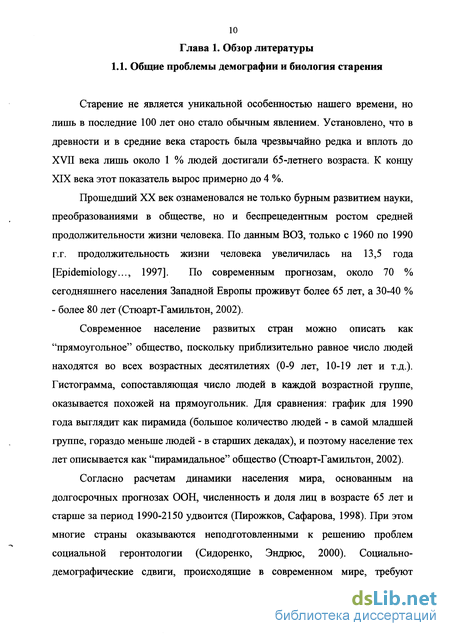 10

Глава 1. Обзор литературы

1.1. Общие проблемы демографии и биология старения

Старение не является уникальной особенностью нашего времени, но лишь в последние 100 лет оно стало обычным явлением. Установлено, что в древности и в средние века старость была чрезвычайно редка и вплоть до XVII века лишь около 1 % людей достигали 65-летнего возраста. К концу XIX века этот показатель вырос примерно до 4 %.

Прошедший XX век ознаменовался не только бурным развитием науки, преобразованиями в обществе, но и беспрецедентным ростом средней продолжительности жизни человека. По данным ВОЗ, только с 1960 по 1990 г.г. продолжительность жизни человека увеличилась на 13,5 года [Epidemiology…, 1997]. По современным прогнозам, около 70 % сегодняшнего населения Западной Европы проживут более 65 лет, а 30-40 % - более 80 лет (Стюарт-Гамильтон, 2002).

Современное население развитых стран можно описать как “прямоугольное” общество, поскольку приблизительно равное число людей находятся во всех возрастных десятилетиях (0-9 лет, 10-19 лет и т.д.). Гистограмма, сопоставляющая число людей в каждой возрастной группе, оказывается похожей на прямоугольник. Для сравнения: график для 1990 года выглядит как пирамида (большое количество людей - в самой младшей группе, гораздо меньше людей - в старших декадах), и поэтому население тех лет описывается как “пирамидальное” общество (Стюарт-Гамильтон, 2002).

Согласно расчетам динамики населения мира, основанным на долгосрочных прогнозах ООН, численность и доля лиц в возрасте 65 лет и старше за период 1990-2150 удвоится (Пирожков, Сафарова, 1998). При этом многие страны оказываются неподготовленными к решению проблем социальной геронтологии (Сидоренко, Эндрюс, 2000). Социально-демографические сдвиги, происходящие в современном мире, требуют

dsLib.net
библиотека диссертаций